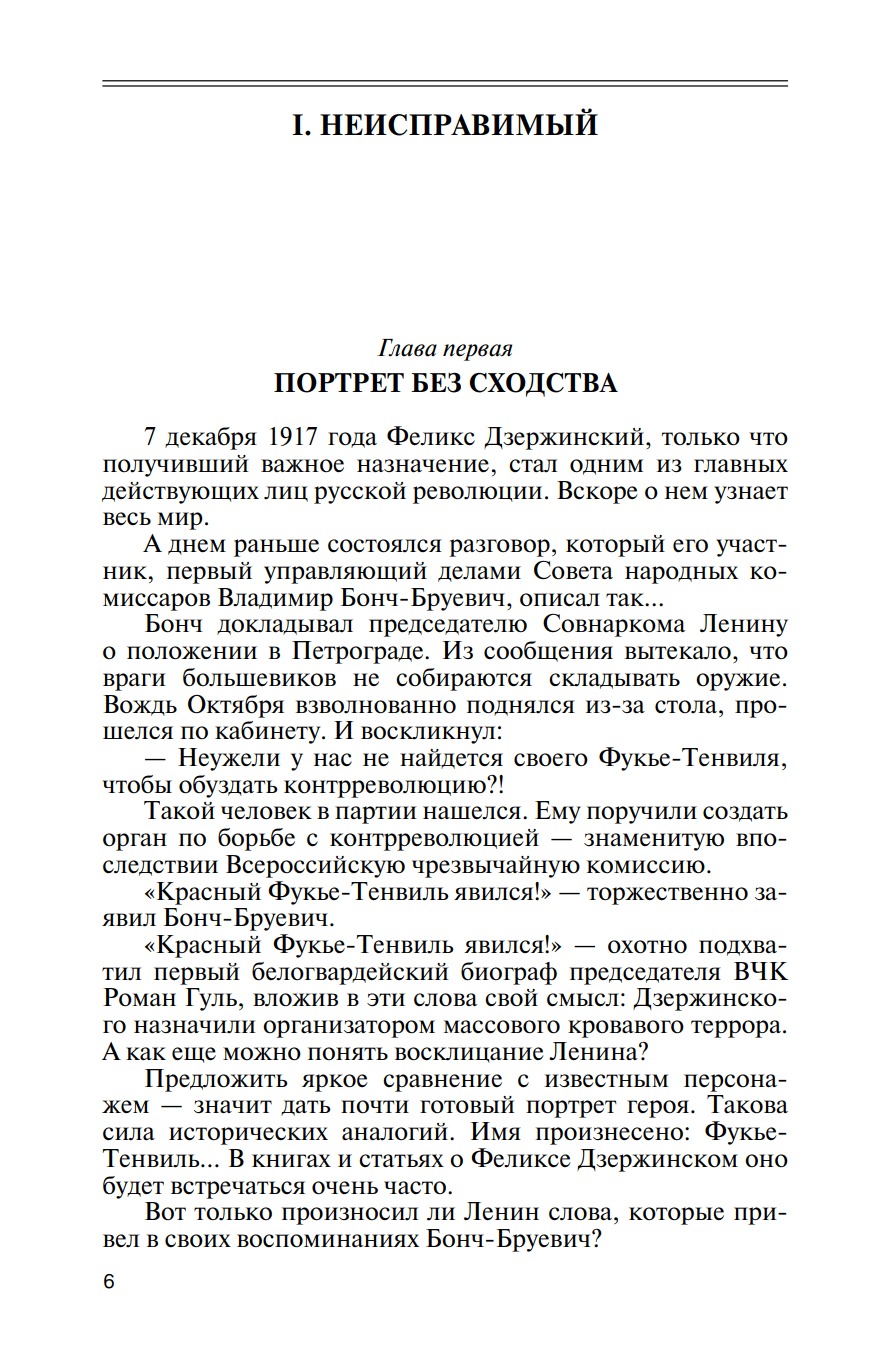 I. НЕИСПРАВИМЫЙ

Глава первая

ПОРТРЕТ БЕЗ СХОДСТВА

7 декабря 1917 года Феликс Дзержинский, только что получивший важное назначение, стал одним из главных действующих лиц русской революции. Вскоре о нем узнает весь мир.

А днем раньше состоялся разговор, который его участник, первый управляющий делами Совета народных комиссаров Владимир Бонч-Бруевич, описал так...

Бонч докладывал председателю Совнаркома Ленину о положении в Петрограде. Из сообщения вытекало, что враги большевиков не собираются складывать оружие. Вождь Октября взволнованно поднялся из-за стола, прошелся по кабинету. И воскликнул:

— Неужели у нас не найдется своего Фукье-Тенвиля, чтобы обуздать контрреволюцию?!

Такой человек в партии нашелся. Ему поручили создать орган по борьбе с контрреволюцией — знаменитую впоследствии Всероссийскую чрезвычайную комиссию.

«Красный Фукье-Тенвиль явился!» — торжественно заявил Бонч-Бруевич.

«Красный Фукье-Тенвиль явился!» — охотно подхватил первый белогвардейский биограф председателя ВЧК Роман Гуль, вложив в эти слова свой смысл: Дзержинского назначили организатором массового кровавого террора. А как еще можно понять восклицание Ленина?

Предложить яркое сравнение с известным персонажем — значит дать почти готовый портрет героя. Такова сила исторических аналогий. Имя произнесено: Фукье-Тенвиль... В книгах и статьях о Феликсе Дзержинском оно будет встречаться очень часто.

Вот только произносил ли Ленин слова, которые привел в своих воспоминаниях Бонч-Бруевич?

6